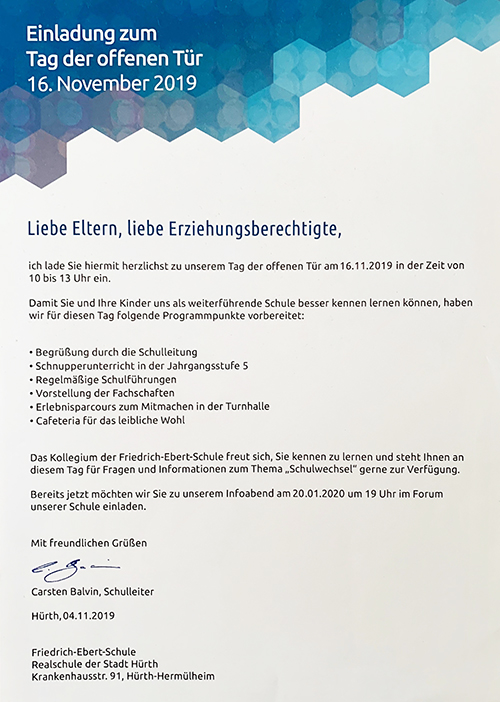 Einladung zum
Tag der offenen Tür
16. November 2019

Liebe Eltern, liebe Erziehungsberechtigte,

ich lade Sie hiermit herzlichst zu unserem Tag der offenen Tür am 16.11.2019 in der Zeit von 10 bis 13 Uhr ein.

Damit Sie und Ihre Kinder uns als weiterführende Schule besser kennen lernen können, haben wir für diesen Tag folgende Programmpunkte vorbereitet:

• Begrüßung durch die Schulleitung
• Schnupperunterricht in der Jahrgangsstufe 5
• Regelmäßige Schulführungen
• Vorstellung der Fachschaften
• Erlebnisparcours zum Mitmachen in der Turnhalle
• Cafeteria für das leibliche Wohl

Das Kollegium der Friedrich-Ebert-Schule freut sich, Sie kennen zu lernen und steht Ihnen an diesem Tag für Fragen und Informationen zum Thema „Schulwechsel" gerne zur Verfügung.

Bereits jetzt möchten wir Sie zu unserem Infoabend am 20.01.2020 um 19 Uhr im Forum unserer Schule einladen.

Mit freundlichen Grüßen

Carsten Balvin, Schulleiter

Hürth, 04.11.2019

Friedrich-Ebert-Schule
Realschule der Stadt Hürth
Krankenhausstr. 91, Hürth-Hermülheim